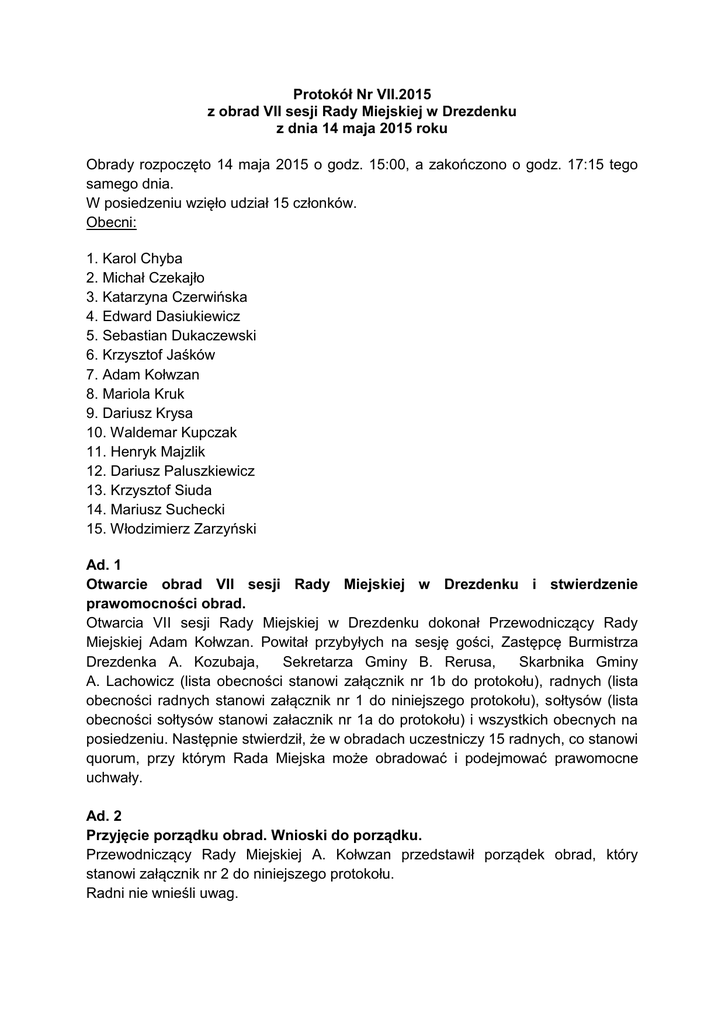 Protokół Nr VII.2015
z obrad VII sesji Rady Miejskiej w Drezdenku
z dnia 14 maja 2015 roku

Obrady rozpoczęto 14 maja 2015 o godz. 15:00, a zakończono o godz. 17:15 tego samego dnia.
W posiedzeniu wzięło udział 15 członków.
Obecni:

1. Karol Chyba
2. Michał Czekajło
3. Katarzyna Czerwińska
4. Edward Dasiukiewicz
5. Sebastian Dukaczewski
6. Krzysztof Jaśków
7. Adam Kołwzan
8. Mariola Kruk
9. Dariusz Krysa
10. Waldemar Kupczak
11. Henryk Majzlik
12. Dariusz Paluszkiewicz
13. Krzysztof Siuda
14. Mariusz Suchecki
15. Włodzimierz Zarzyński

Ad. 1
Otwarcie obrad VII sesji Rady Miejskiej w Drezdenku i stwierdzenie prawomocności obrad.
Otwarcia VII sesji Rady Miejskiej w Drezdenku dokonał Przewodniczący Rady Miejskiej Adam Kołwzan. Powitał przybyłych na sesję gości, Zastępcę Burmistrza Drezdenka A. Kozubaja, Sekretarza Gminy B. Rerusa, Skarbnika Gminy A. Lachowicz (lista obecności stanowi załącznik nr 1b do protokołu), radnych (lista obecności radnych stanowi załącznik nr 1 do niniejszego protokołu), sołtysów (lista obecności sołtysów stanowi załacznik nr 1a do protokołu) i wszystkich obecnych na posiedzeniu. Następnie stwierdził, że w obradach uczestniczy 15 radnych, co stanowi quorum, przy którym Rada Miejska może obradować i podejmować prawomocne uchwały.

Ad. 2
Przyjęcie porządku obrad. Wnioski do porządku.
Przewodniczący Rady Miejskiej A. Kołwzan przedstawił porządek obrad, który stanowi załącznik nr 2 do niniejszego protokołu.
Radni nie wnieśli uwag.